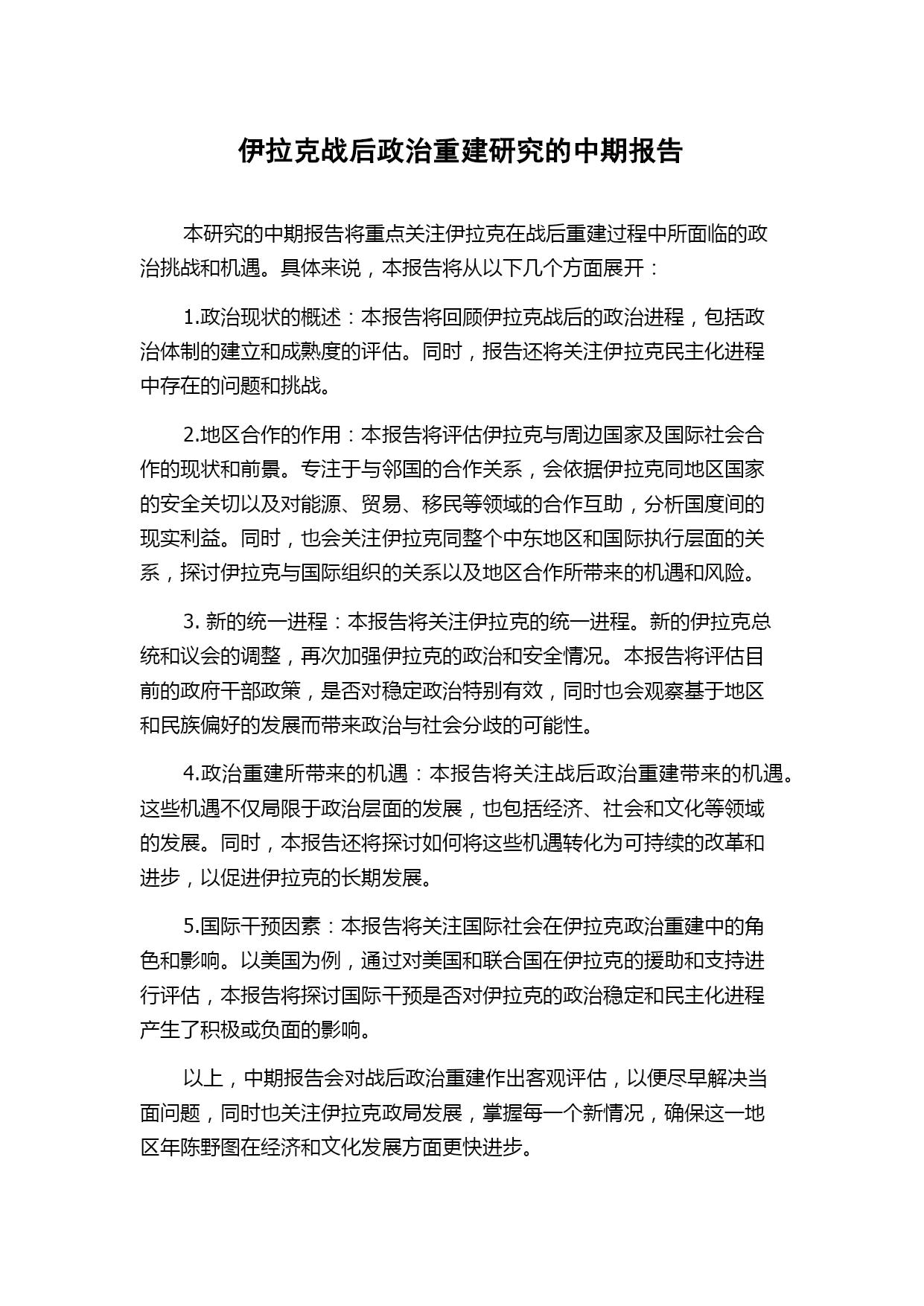 伊拉克战后政治重建研究的中期报告

本研究的中期报告将重点关注伊拉克在战后重建过程中所面临的政治挑战和机遇。具体来说，本报告将从以下几个方面展开：

1.政治现状的概述：本报告将回顾伊拉克战后的政治进程，包括政治体制的建立和成熟度的评估。同时，报告还将关注伊拉克民主化进程中存在的问题和挑战。

2.地区合作的作用：本报告将评估伊拉克与周边国家及国际社会合作的现状和前景。专注于与邻国的合作关系，会依据伊拉克同地区国家的安全关切以及对能源、贸易、移民等领域的合作互助，分析国度间的现实利益。同时，也会关注伊拉克同整个中东地区和国际执行层面的关系，探讨伊拉克与国际组织的关系以及地区合作所带来的机遇和风险。

3. 新的统一进程：本报告将关注伊拉克的统一进程。新的伊拉克总统和议会的调整，再次加强伊拉克的政治和安全情况。本报告将评估目前的政府干部政策，是否对稳定政治特别有效，同时也会观察基于地区和民族偏好的发展而带来政治与社会分歧的可能性。

4.政治重建所带来的机遇：本报告将关注战后政治重建带来的机遇。这些机遇不仅局限于政治层面的发展，也包括经济、社会和文化等领域的发展。同时，本报告还将探讨如何将这些机遇转化为可持续的改革和进步，以促进伊拉克的长期发展。

5.国际干预因素：本报告将关注国际社会在伊拉克政治重建中的角色和影响。以美国为例，通过对美国和联合国在伊拉克的援助和支持进行评估，本报告将探讨国际干预是否对伊拉克的政治稳定和民主化进程产生了积极或负面的影响。

以上，中期报告会对战后政治重建作出客观评估，以便尽早解决当面问题，同时也关注伊拉克政局发展，掌握每一个新情况，确保这一地区年陈野图在经济和文化发展方面更快进步。